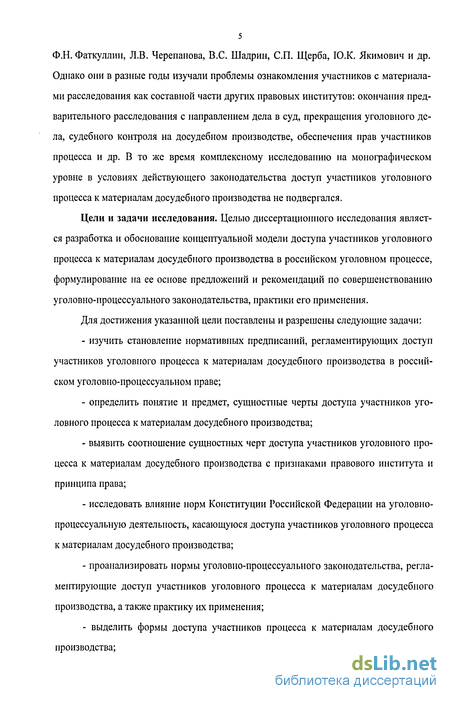 5

Ф.Н. Фаткуллин, Л.В. Черепанова, В.С. Шадрин, С.П. Щерба, Ю.К. Якимович и др. Однако они в разные годы изучали проблемы ознакомления участников с материалами расследования как составной части других правовых институтов: окончания предварительного расследования с направлением дела в суд, прекращения уголовного дела, судебного контроля на досудебном производстве, обеспечения прав участников процесса и др. В то же время комплексному исследованию на монографическом уровне в условиях действующего законодательства доступ участников уголовного процесса к материалам досудебного производства не подвергался.

**Цели и задачи исследования.** Целью диссертационного исследования является разработка и обоснование концептуальной модели доступа участников уголовного процесса к материалам досудебного производства в российском уголовном процессе, формулирование на ее основе предложений и рекомендаций по совершенствованию уголовно-процессуального законодательства, практики его применения.

Для достижения указанной цели поставлены и разрешены следующие задачи:

- изучить становление нормативных предписаний, регламентирующих доступ участников уголовного процесса к материалам досудебного производства в российском уголовно-процессуальном праве;

- определить понятие и предмет, сущностные черты доступа участников уголовного процесса к материалам досудебного производства;

- выявить соотношение сущностных черт доступа участников уголовного процесса к материалам досудебного производства с признаками правового института и принципа права;

- исследовать влияние норм Конституции Российской Федерации на уголовно-процессуальную деятельность, касающуюся доступа участников уголовного процесса к материалам досудебного производства;

- проанализировать нормы уголовно-процессуального законодательства, регламентирующие доступ участников уголовного процесса к материалам досудебного производства, а также практику их применения;

- выделить формы доступа участников процесса к материалам досудебного производства;

dsLib.net
библиотека диссертаций